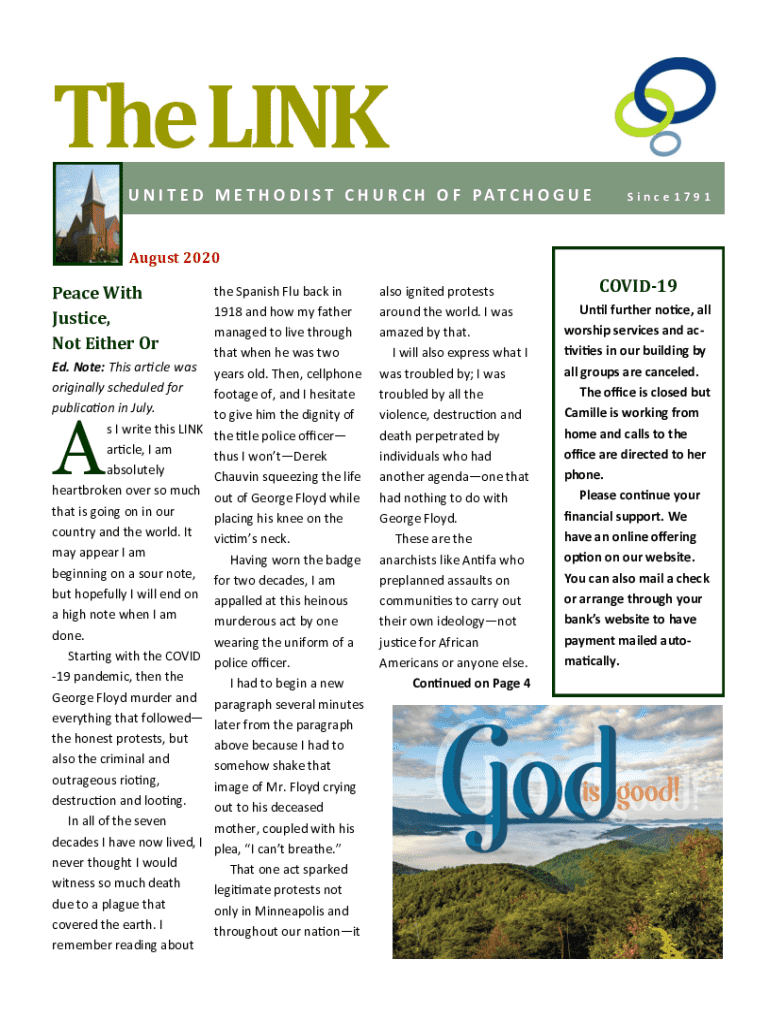 The LINK

UNITED METHODIST CHURCH OF PATCHOGUE Since 1791

August 2020

Peace With Justice, Not Either Or

Ed. Note: This article was originally scheduled for publication in July.

As I write this LINK article, I am absolutely heartbroken over so much that is going on in our country and the world. It may appear I am beginning on a sour note, but hopefully I will end on a high note when I am done.

Starting with the COVID-19 pandemic, then the George Floyd murder and everything that followed—the honest protests, but also the criminal and outrageous rioting, destruction and looting.

In all of the seven decades I have now lived, I never thought I would witness so much death due to a plague that covered the earth. I remember reading about the Spanish Flu back in 1918 and how my father managed to live through that when he was two years old. Then, cellphone footage of, and I hesitate to give him the dignity of the title police officer—thus I won't—Derek Chauvin squeezing the life out of George Floyd while placing his knee on the victim's neck.

Having worn the badge for two decades, I am appalled at this heinous murderous act by one wearing the uniform of a police officer.

I had to begin a new paragraph several minutes later from the paragraph above because I had to somehow shake that image of Mr. Floyd crying out to his deceased mother, coupled with his plea, "I can't breathe."

That one act sparked legitimate protests not only in Minneapolis and throughout our nation—it also ignited protests around the world. I was amazed by that.

I will also express what I was troubled by; I was troubled by all the violence, destruction and death perpetrated by individuals who had another agenda—one that had nothing to do with George Floyd.

These are the anarchists like Antifa who preplanned assaults on communities to carry out their own ideology—not justice for African Americans or anyone else.

Continued on Page 4

COVID-19

Until further notice, all worship services and activities in our building by all groups are canceled.

The office is closed but Camille is working from home and calls to the office are directed to her phone.

Please continue your financial support. We have an online offering option on our website. You can also mail a check or arrange through your bank's website to have payment mailed automatically.

God is good!